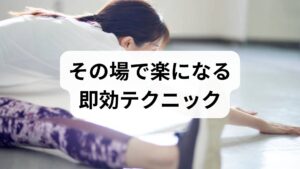 その場で楽になる
即効テクニック